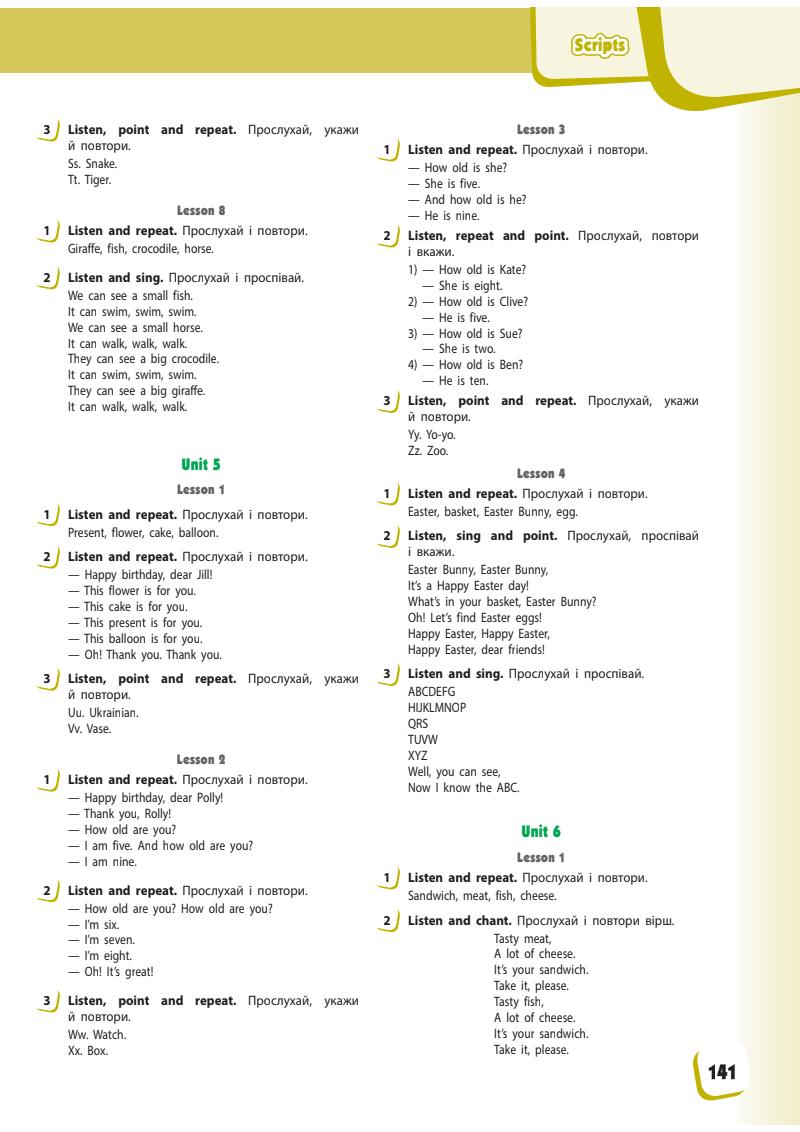 Scripts

3 Listen, point and repeat. Прослухай, укажи й повтори.
Ss. Snake.
Tt. Tiger.

Lesson 8

1 Listen and repeat. Прослухай і повтори.
Giraffe, fish, crocodile, horse.

2 Listen and sing. Прослухай і проспівай.
We can see a small fish.
It can swim, swim, swim.
We can see a small horse.
It can walk, walk, walk.
They can see a big crocodile.
It can swim, swim, swim.
They can see a big giraffe.
It can walk, walk, walk.

Unit 5

Lesson 1

1 Listen and repeat. Прослухай і повтори.
Present, flower, cake, balloon.

2 Listen and repeat. Прослухай і повтори.
— Happy birthday, dear Jill!
— This flower is for you.
— This cake is for you.
— This present is for you.
— This balloon is for you.
— Oh! Thank you. Thank you.

3 Listen, point and repeat. Прослухай, укажи й повтори.
Uu. Ukrainian.
Vv. Vase.

Lesson 2

1 Listen and repeat. Прослухай і повтори.
— Happy birthday, dear Polly!
— Thank you, Rolly!
— How old are you?
— I am five. And how old are you?
— I am nine.

2 Listen and repeat. Прослухай і повтори.
— How old are you? How old are you?
— I'm six.
— I'm seven.
— I'm eight.
— Oh! It's great!

3 Listen, point and repeat. Прослухай, укажи й повтори.
Ww. Watch.
Xx. Box.

Lesson 3

1 Listen and repeat. Прослухай і повтори.
— How old is she?
— She is five.
— And how old is he?
— He is nine.

2 Listen, repeat and point. Прослухай, повтори і вкажи.
1) — How old is Kate?
— She is eight.
2) — How old is Clive?
— He is five.
3) — How old is Sue?
— She is two.
4) — How old is Ben?
— He is ten.

3 Listen, point and repeat. Прослухай, укажи й повтори.
Yy. Yo-yo.
Zz. Zoo.

Lesson 4

1 Listen and repeat. Прослухай і повтори.
Easter, basket, Easter Bunny, egg.

2 Listen, sing and point. Прослухай, проспівай і вкажи.
Easter Bunny, Easter Bunny,
It's a Happy Easter day!
What's in your basket, Easter Bunny?
Oh! Let's find Easter eggs!
Happy Easter, Happy Easter,
Happy Easter, dear friends!

3 Listen and sing. Прослухай і проспівай.
ABCDEFG
HIJKLMNOP
QRS
TUVW
XYZ
Well, you can see,
Now I know the ABC.

Unit 6

Lesson 1

1 Listen and repeat. Прослухай і повтори.
Sandwich, meat, fish, cheese.

2 Listen and chant. Прослухай і повтори вірш.
Tasty meat,
A lot of cheese.
It's your sandwich.
Take it, please.
Tasty fish,
A lot of cheese.
It's your sandwich.
Take it, please.

141